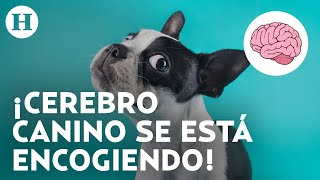 H

¡CEREBRO CANINO SE ESTÁ ENCOGIENDO!